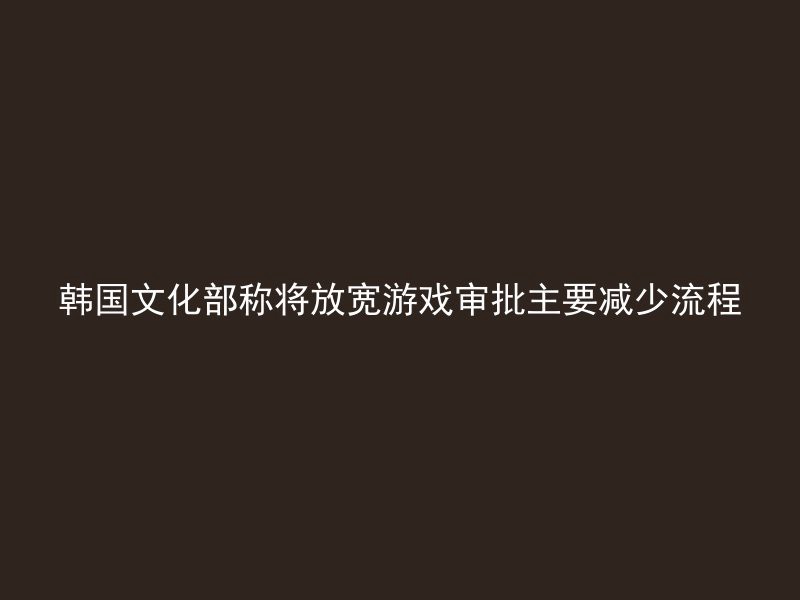 韩国文化部称将放宽游戏审批主要减少流程